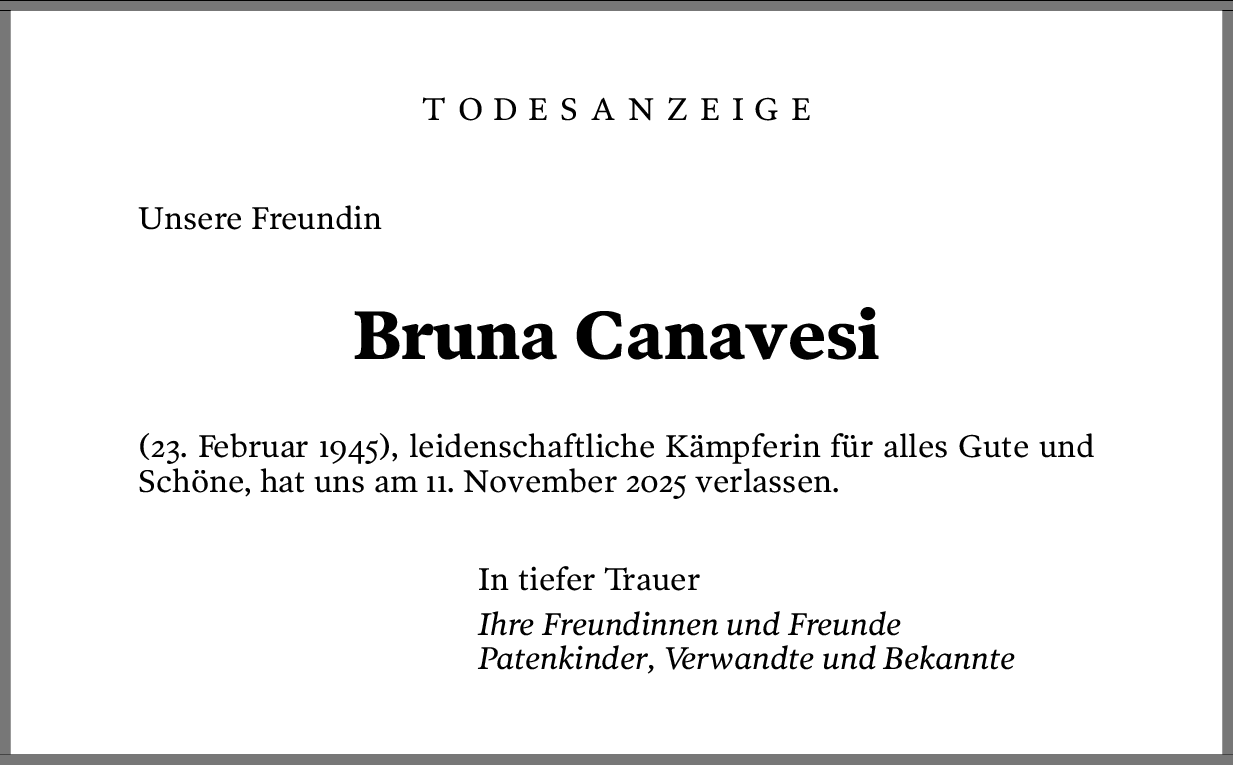 TODESANZEIGE

Unsere Freundin

Bruna Canavesi

(23. Februar 1945), leidenschaftliche Kämpferin für alles Gute und Schöne, hat uns am 11. November 2025 verlassen.

In tiefer Trauer
Ihre Freundinnen und Freunde
Patenkinder, Verwandte und Bekannte